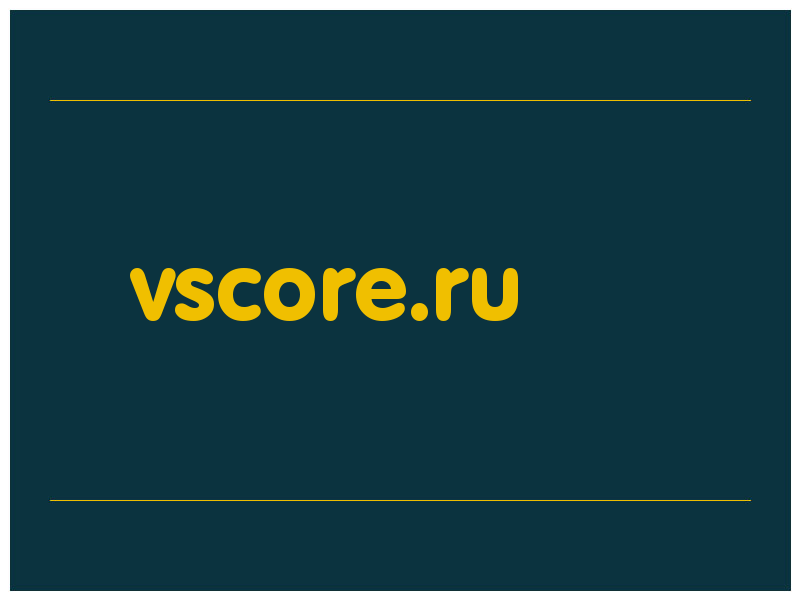 vscore.ru